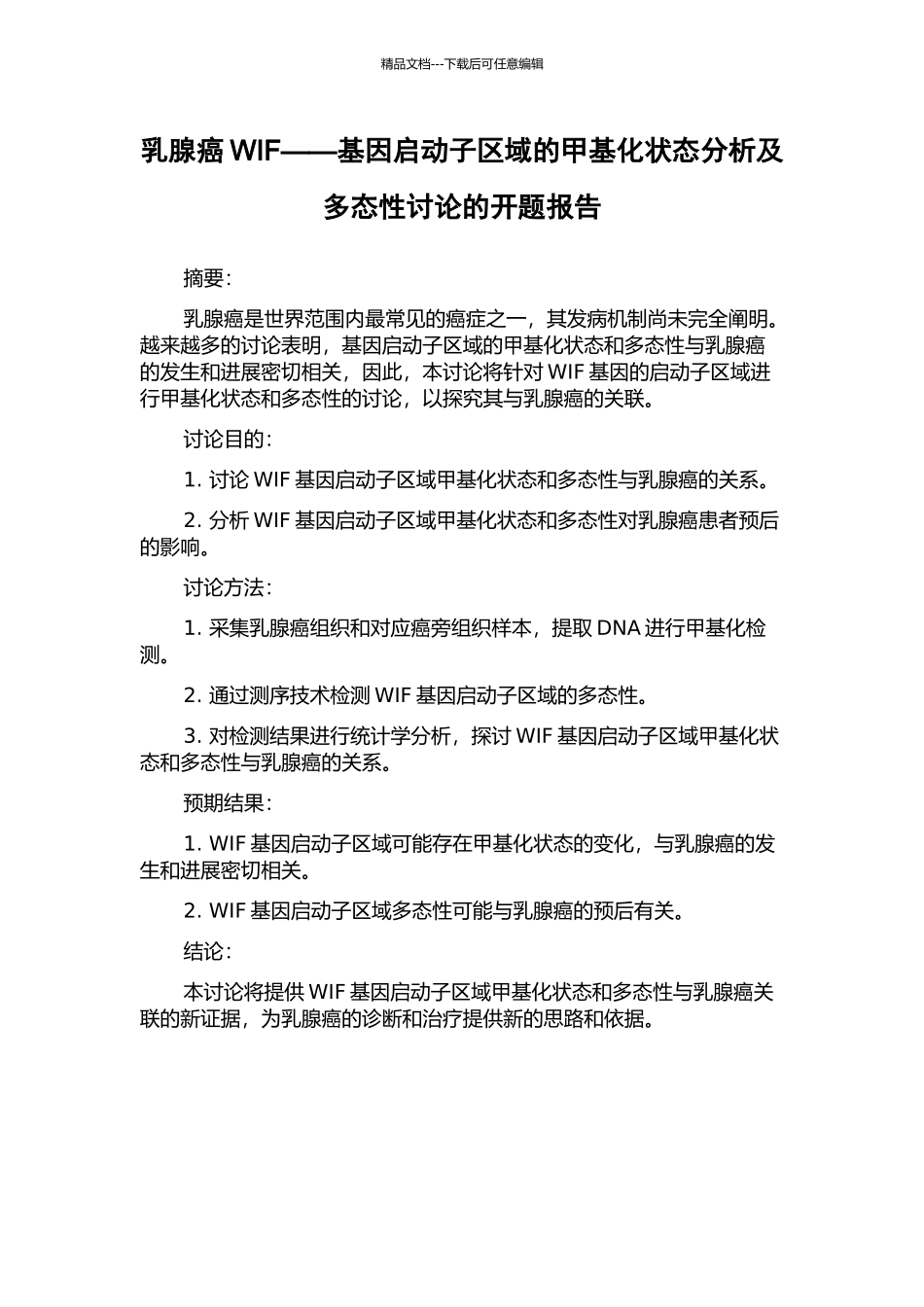 精品文档---下载后可任意编辑

乳腺癌 WIF——基因启动子区域的甲基化状态分析及多态性讨论的开题报告

摘要：

乳腺癌是世界范围内最常见的癌症之一，其发病机制尚未完全阐明。越来越多的讨论表明，基因启动子区域的甲基化状态和多态性与乳腺癌的发生和进展密切相关，因此，本讨论将针对 WIF 基因的启动子区域进行甲基化状态和多态性的讨论，以探究其与乳腺癌的关联。

讨论目的：

1. 讨论 WIF 基因启动子区域甲基化状态和多态性与乳腺癌的关系。

2. 分析 WIF 基因启动子区域甲基化状态和多态性对乳腺癌患者预后的影响。

讨论方法：

1. 采集乳腺癌组织和对应癌旁组织样本，提取 DNA 进行甲基化检测。

2. 通过测序技术检测 WIF 基因启动子区域的多态性。

3. 对检测结果进行统计学分析，探讨 WIF 基因启动子区域甲基化状态和多态性与乳腺癌的关系。

预期结果：

1. WIF 基因启动子区域可能存在甲基化状态的变化，与乳腺癌的发生和进展密切相关。

2. WIF 基因启动子区域多态性可能与乳腺癌的预后有关。

结论：

本讨论将提供 WIF 基因启动子区域甲基化状态和多态性与乳腺癌关联的新证据，为乳腺癌的诊断和治疗提供新的思路和依据。